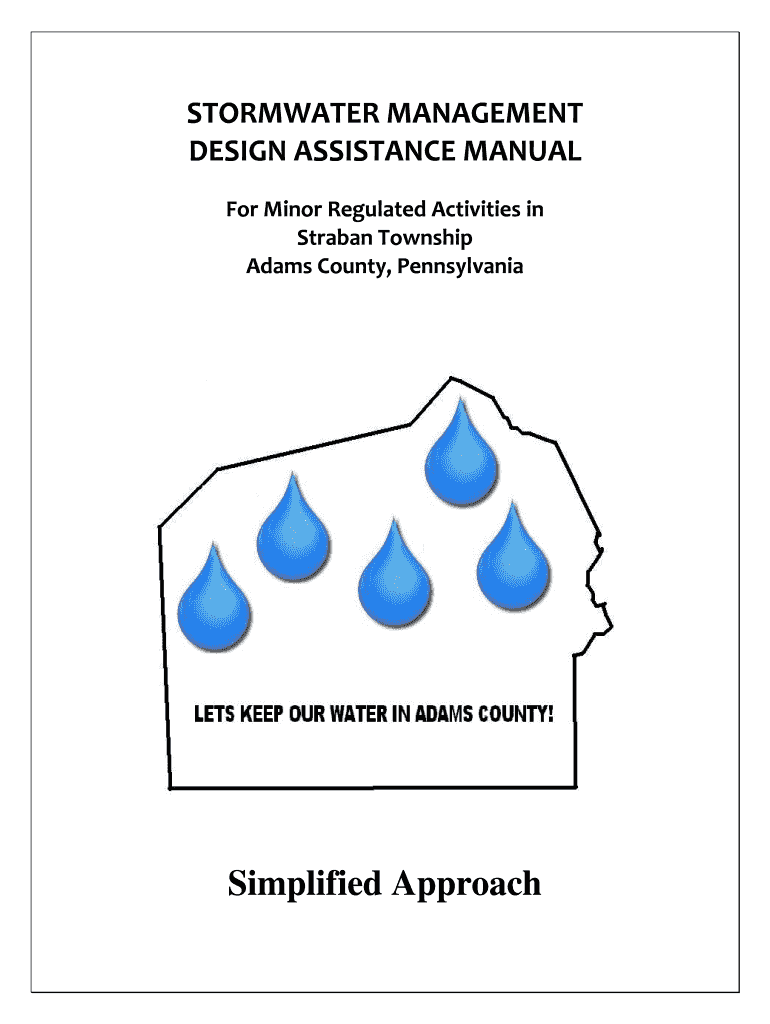 STORMWATER MANAGEMENT
DESIGN ASSISTANCE MANUAL

For Minor Regulated Activities in
Straban Township
Adams County, Pennsylvania

LETS KEEP OUR WATER IN ADAMS COUNTY!

Simplified Approach